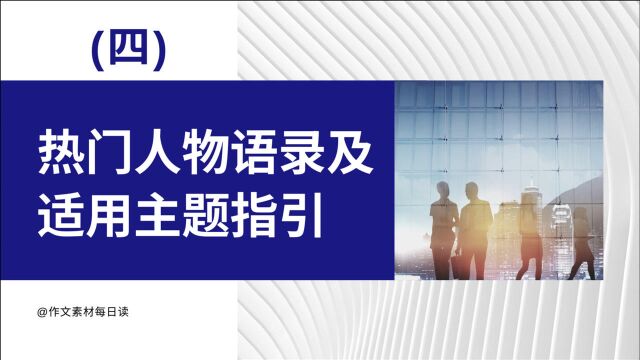 (四)

热门人物语录及适用主题指引

@作文素材每日读